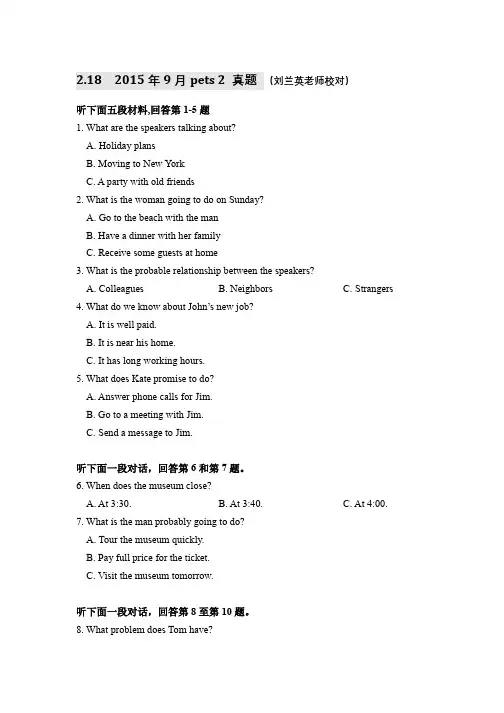 2.18　2015 年 9 月 pets 2 真题 （刘兰英老师校对）

听下面五段材料,回答第 1-5 题

1. What are the speakers talking about?

A. Holiday plans

B. Moving to New York

C. A party with old friends

2. What is the woman going to do on Sunday?

A. Go to the beach with the man

B. Have a dinner with her family

C. Receive some guests at home

3. What is the probable relationship between the speakers?

A. Colleagues　　B. Neighbors　　C. Strangers

4. What do we know about John's new job?

A. It is well paid.

B. It is near his home.

C. It has long working hours.

5. What does Kate promise to do?

A. Answer phone calls for Jim.

B. Go to a meeting with Jim.

C. Send a message to Jim.

听下面一段对话，回答第 6 和第 7 题。

6. When does the museum close?

A. At 3:30.　　B. At 3:40.　　C. At 4:00.

7. What is the man probably going to do?

A. Tour the museum quickly.

B. Pay full price for the ticket.

C. Visit the museum tomorrow.

听下面一段对话，回答第 8 至第 10 题。

8. What problem does Tom have?